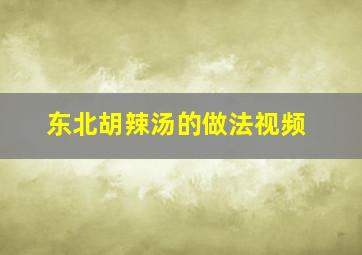 东北胡辣汤的做法视频